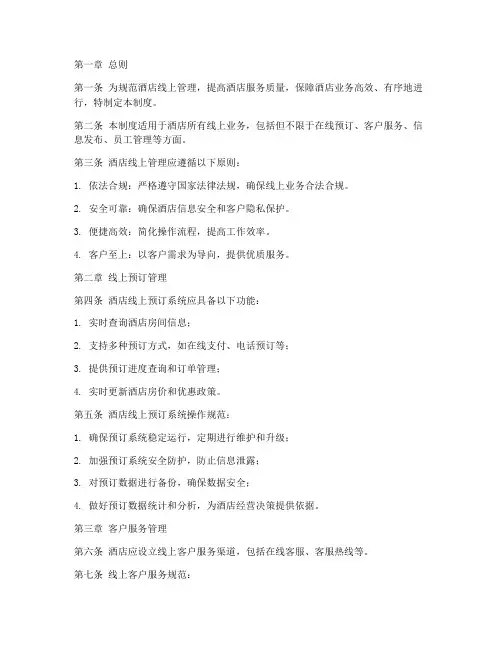 第一章 总则

第一条 为规范酒店线上管理，提高酒店服务质量，保障酒店业务高效、有序地进行，特制定本制度。

第二条 本制度适用于酒店所有线上业务，包括但不限于在线预订、客户服务、信息发布、员工管理等方面。

第三条 酒店线上管理应遵循以下原则：

1. 依法合规：严格遵守国家法律法规，确保线上业务合法合规。

2. 安全可靠：确保酒店信息安全和客户隐私保护。

3. 便捷高效：简化操作流程，提高工作效率。

4. 客户至上：以客户需求为导向，提供优质服务。

第二章 线上预订管理

第四条 酒店线上预订系统应具备以下功能：

1. 实时查询酒店房间信息；

2. 支持多种预订方式，如在线支付、电话预订等；

3. 提供预订进度查询和订单管理；

4. 实时更新酒店房价和优惠政策。

第五条 酒店线上预订系统操作规范：

1. 确保预订系统稳定运行，定期进行维护和升级；

2. 加强预订系统安全防护，防止信息泄露；

3. 对预订数据进行备份，确保数据安全；

4. 做好预订数据统计和分析，为酒店经营决策提供依据。

第三章 客户服务管理

第六条 酒店应设立线上客户服务渠道，包括在线客服、客服热线等。

第七条 线上客户服务规范：